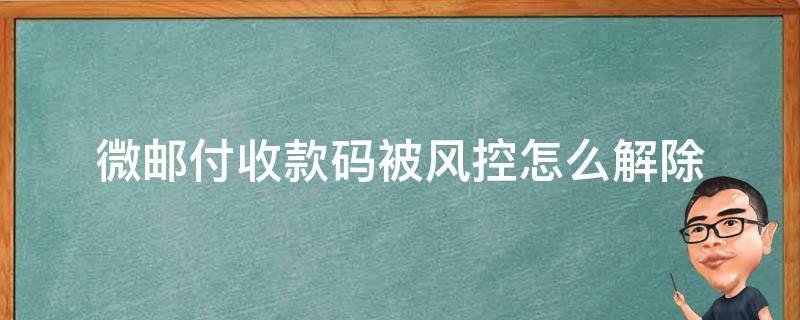 微邮付收款码被风控怎么解除